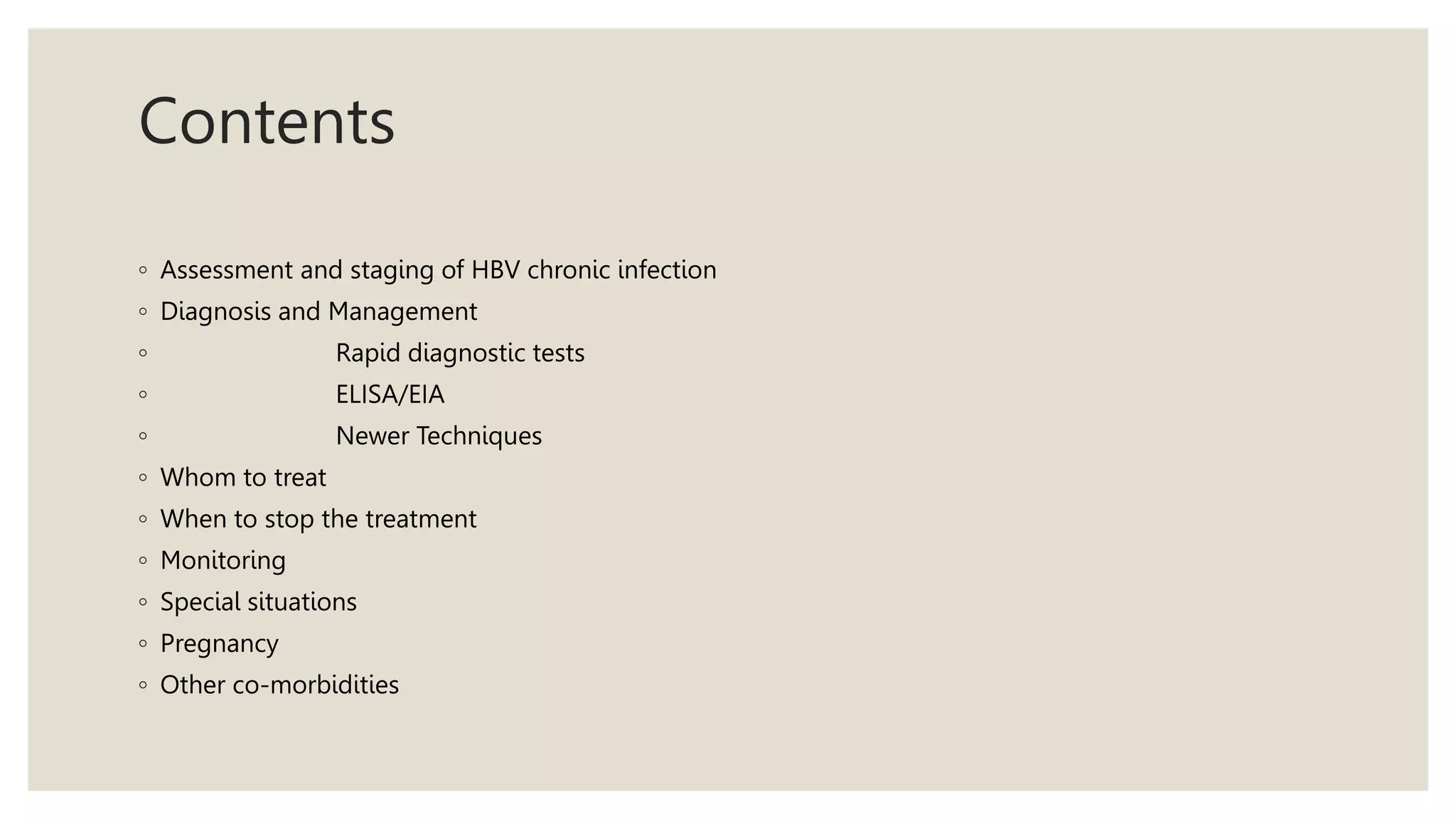 Contents

◦ Assessment and staging of HBV chronic infection
◦ Diagnosis and Management
◦ Rapid diagnostic tests
◦ ELISA/EIA
◦ Newer Techniques
◦ Whom to treat
◦ When to stop the treatment
◦ Monitoring
◦ Special situations
◦ Pregnancy
◦ Other co-morbidities